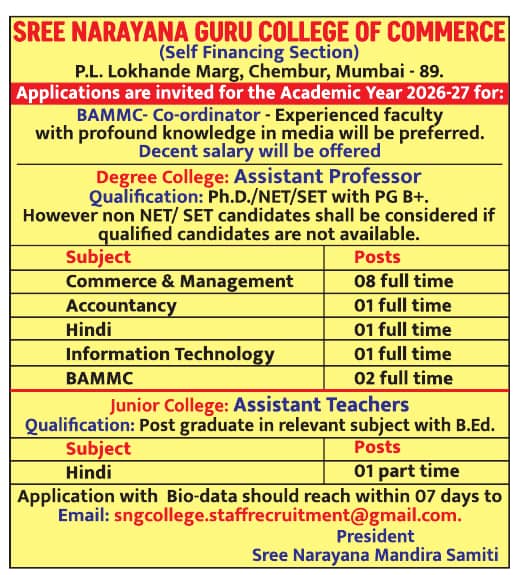 SREE NARAYANA GURU COLLEGE OF COMMERCE
(Self Financing Section)
P.L. Lokhande Marg, Chembur, Mumbai - 89.

Applications are invited for the Academic Year 2026-27 for:

BAMMC- Co-ordinator - Experienced faculty with profound knowledge in media will be preferred.
Decent salary will be offered

Degree College: Assistant Professor
Qualification: Ph.D./NET/SET with PG B+.
However non NET/ SET candidates shall be considered if qualified candidates are not available.

| Subject | Posts |
|---|---|
| Commerce & Management | 08 full time |
| Accountancy | 01 full time |
| Hindi | 01 full time |
| Information Technology | 01 full time |
| BAMMC | 02 full time |

Junior College: Assistant Teachers
Qualification: Post graduate in relevant subject with B.Ed.

| Subject | Posts |
|---|---|
| Hindi | 01 part time |

Application with Bio-data should reach within 07 days to
Email: sngcollege.staffrecruitment@gmail.com.

President
Sree Narayana Mandira Samiti